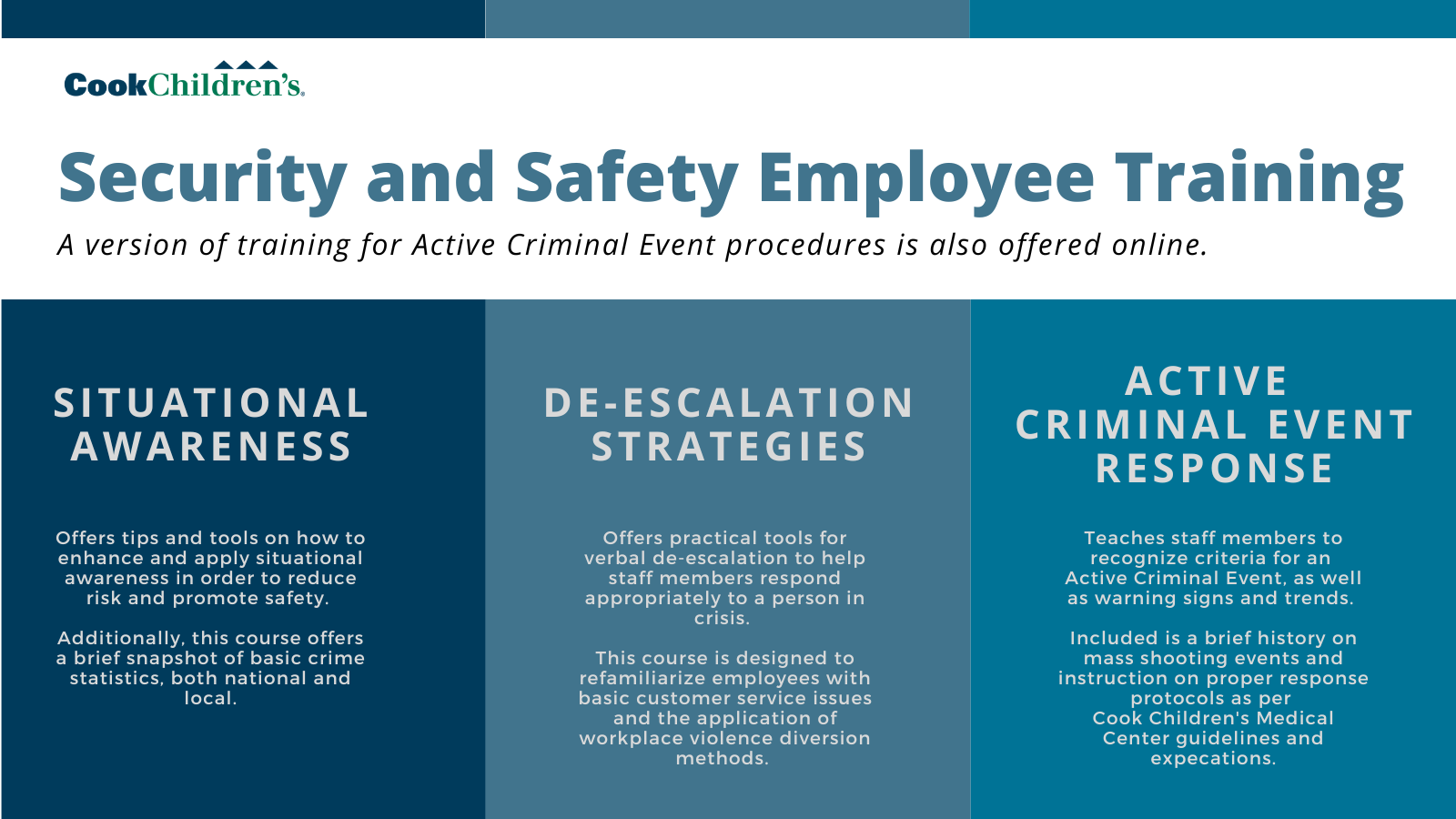 CookChildren's.

Security and Safety Employee Training

A version of training for Active Criminal Event procedures is also offered online.

SITUATIONAL AWARENESS

Offers tips and tools on how to enhance and apply situational awareness in order to reduce risk and promote safety.

Additionally, this course offers a brief snapshot of basic crime statistics, both national and local.

DE-ESCALATION STRATEGIES

Offers practical tools for verbal de-escalation to help staff members respond appropriately to a person in crisis.

This course is designed to refamiliarize employees with basic customer service issues and the application of workplace violence diversion methods.

ACTIVE CRIMINAL EVENT RESPONSE

Teaches staff members to recognize criteria for an Active Criminal Event, as well as warning signs and trends.

Included is a brief history on mass shooting events and instruction on proper response protocols as per Cook Children's Medical Center guidelines and expecations.